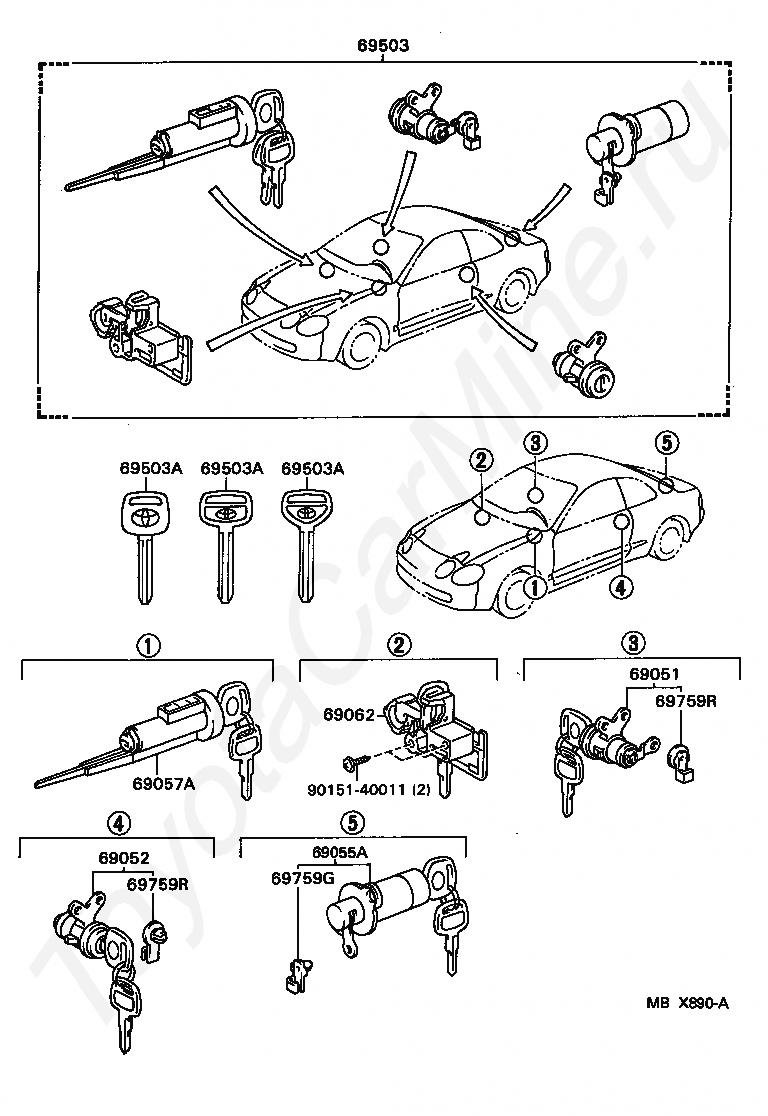 69503

69503A 69503A 69503A

2 3 5

1 4

1

69057A

2

69062

90151-40011 (2)

3

69051

69759R

4

69052

69759R

5

69055A

69759G

MB X890-A

ToyotaCarMine.ru